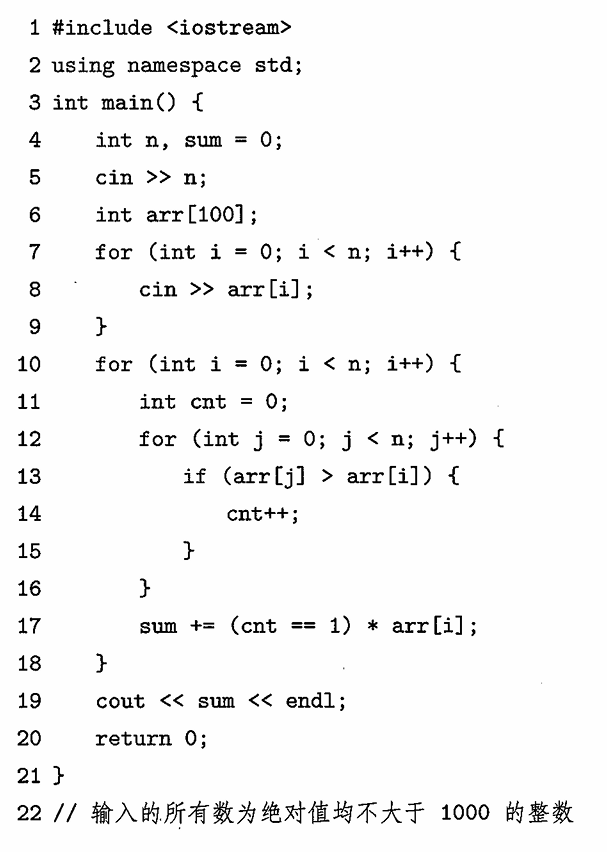 1 #include <iostream>
2 using namespace std;
3 int main() {
4     int n, sum = 0;
5     cin >> n;
6     int arr[100];
7     for (int i = 0; i < n; i++) {
8         cin >> arr[i];
9     }
10    for (int i = 0; i < n; i++) {
11        int cnt = 0;
12        for (int j = 0; j < n; j++) {
13            if (arr[j] > arr[i]) {
14                cnt++;
15            }
16        }
17        sum += (cnt == 1) * arr[i];
18    }
19    cout << sum << endl;
20    return 0;
21 }
22 // 输入的所有数为绝对值均不大于1000的整数